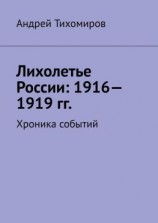 Андрей Тихомиров

Лихолетье России: 1916—1919 гг.

Хроника событий